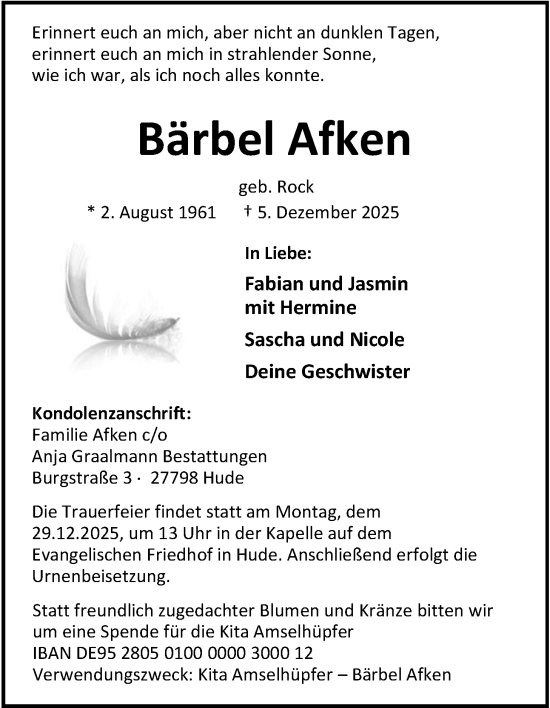 Erinnert euch an mich, aber nicht an dunklen Tagen,
erinnert euch an mich in strahlender Sonne,
wie ich war, als ich noch alles konnte.

Bärbel Afken

geb. Rock

* 2. August 1961 † 5. Dezember 2025

In Liebe:

Fabian und Jasmin
mit Hermine

Sascha und Nicole

Deine Geschwister

Kondolenzanschrift:
Familie Afken c/o
Anja Graalmann Bestattungen
Burgstraße 3 · 27798 Hude

Die Trauerfeier findet statt am Montag, dem 29.12.2025, um 13 Uhr in der Kapelle auf dem Evangelischen Friedhof in Hude. Anschließend erfolgt die Urnenbeisetzung.

Statt freundlich zugedachter Blumen und Kränze bitten wir um eine Spende für die Kita Amselhüpfer
IBAN DE95 2805 0100 0000 3000 12
Verwendungszweck: Kita Amselhüpfer – Bärbel Afken